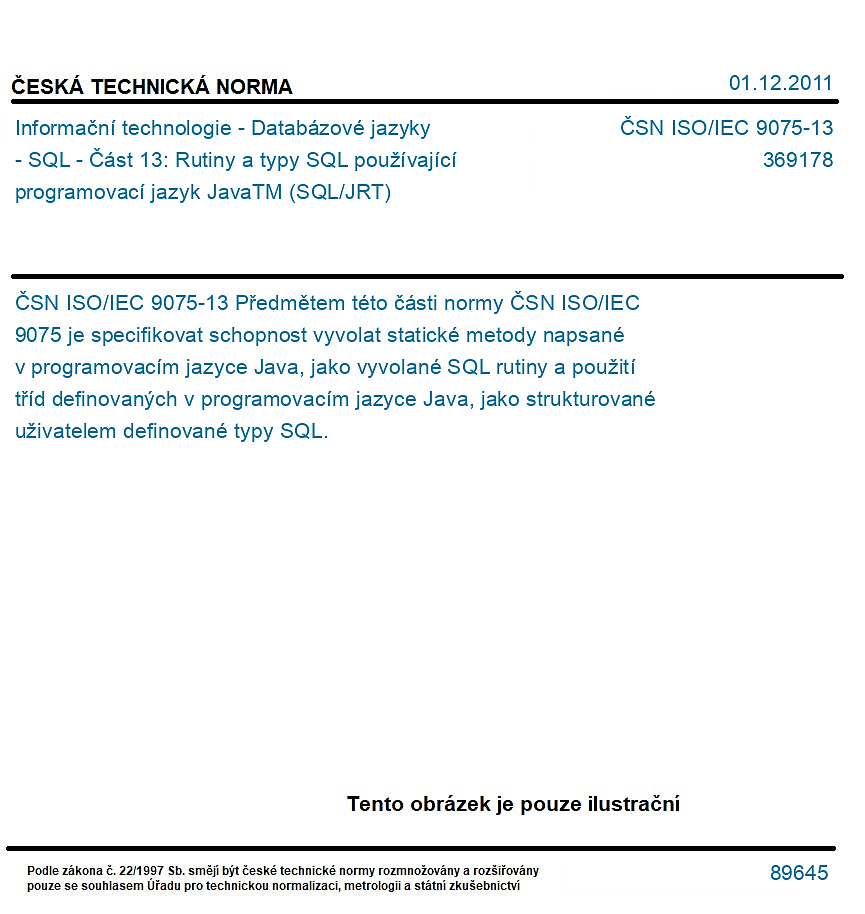 ČESKÁ TECHNICKÁ NORMA

01.12.2011

Informační technologie - Databázové jazyky - SQL - Část 13: Rutiny a typy SQL používající programovací jazyk JavaTM (SQL/JRT)

ČSN ISO/IEC 9075-13
369178

ČSN ISO/IEC 9075-13 Předmětem této části normy ČSN ISO/IEC 9075 je specifikovat schopnost vyvolat statické metody napsané v programovacím jazyce Java, jako vyvolané SQL rutiny a použití tříd definovaných v programovacím jazyce Java, jako strukturované uživatelem definované typy SQL.

Tento obrázek je pouze ilustrační

Podle zákona č. 22/1997 Sb. smějí být české technické normy rozmnožovány a rozšiřovány pouze se souhlasem Úřadu pro technickou normalizaci, metrologii a státní zkušebnictví

89645